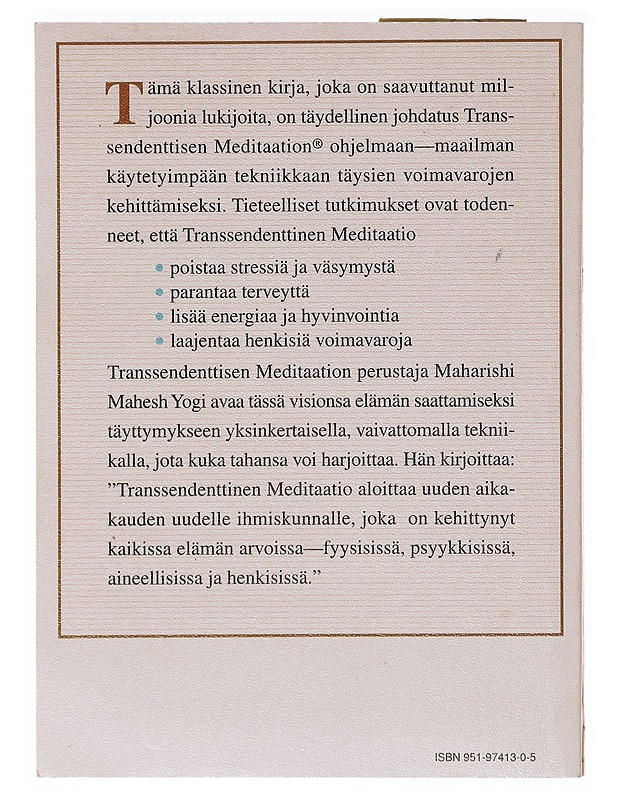 Tämä klassinen kirja, joka on saavuttanut miljoonia lukijoita, on täydellinen johdatus Transsendenttisen Meditaation® ohjelmaan—maailman käytetyimpään tekniikkaan täysien voimavarojen kehittämiseksi. Tieteelliset tutkimukset ovat todenneet, että Transsendenttinen Meditaatio

• poistaa stressiä ja väsymystä
• parantaa terveyttä
• lisää energiaa ja hyvinvointia
• laajentaa henkisiä voimavaroja

Transsendenttisen Meditaation perustaja Maharishi Mahesh Yogi avaa tässä visionsa elämän saattamiseksi täyttymykseen yksinkertaisella, vaivattomalla tekniikalla, jota kuka tahansa voi harjoittaa. Hän kirjoittaa: "Transsendenttinen Meditaatio aloittaa uuden aikakauden uudelle ihmiskunnalle, joka on kehittynyt kaikissa elämän arvoissa—fyysisissä, psyykkisissä, aineellisissa ja henkisissä."

ISBN 951-97413-0-5